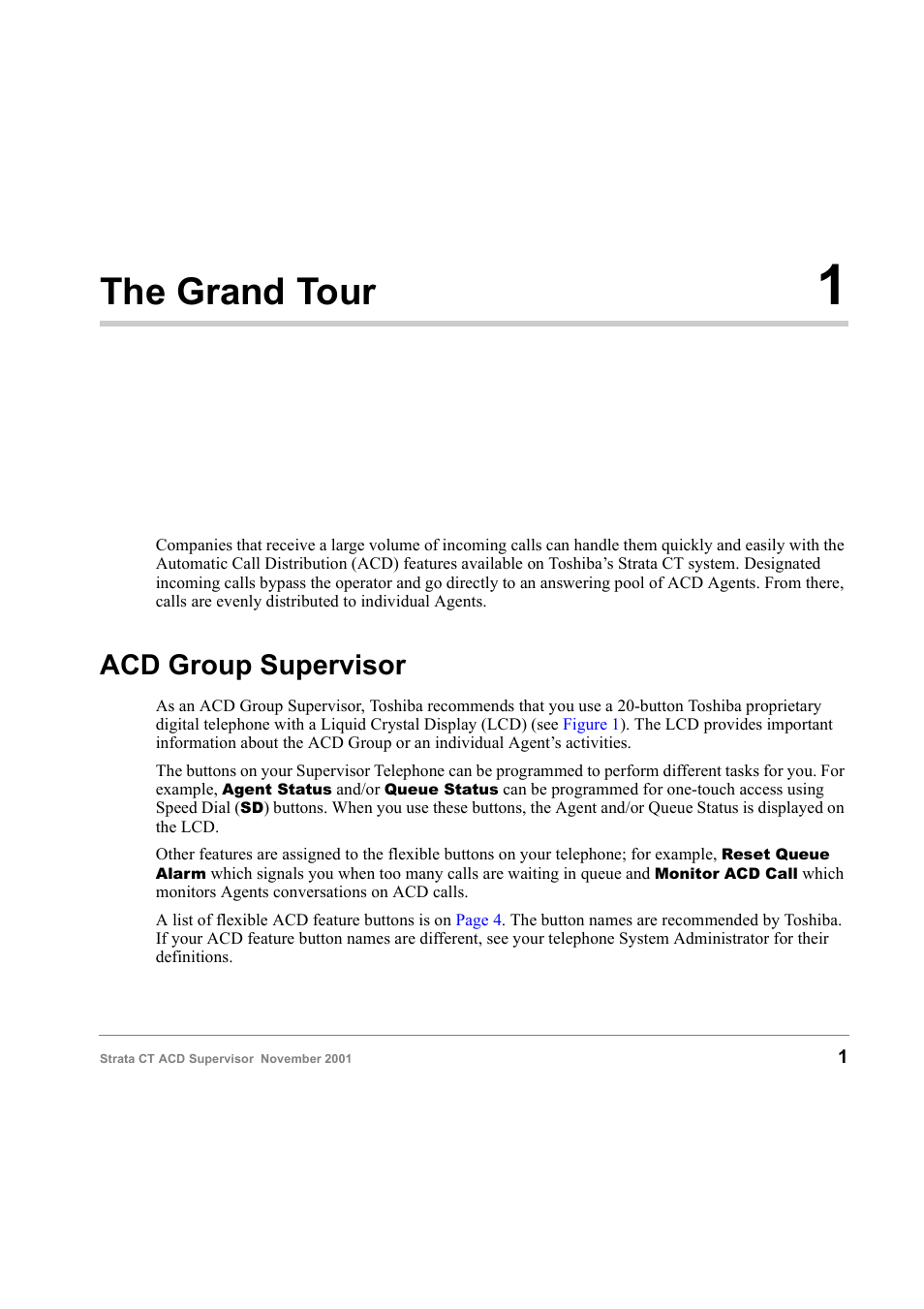 The Grand Tour 1

Companies that receive a large volume of incoming calls can handle them quickly and easily with the Automatic Call Distribution (ACD) features available on Toshiba's Strata CT system. Designated incoming calls bypass the operator and go directly to an answering pool of ACD Agents. From there, calls are evenly distributed to individual Agents.

ACD Group Supervisor

As an ACD Group Supervisor, Toshiba recommends that you use a 20-button Toshiba proprietary digital telephone with a Liquid Crystal Display (LCD) (see Figure 1). The LCD provides important information about the ACD Group or an individual Agent's activities.

The buttons on your Supervisor Telephone can be programmed to perform different tasks for you. For example, Agent Status and/or Queue Status can be programmed for one-touch access using Speed Dial (SD) buttons. When you use these buttons, the Agent and/or Queue Status is displayed on the LCD.

Other features are assigned to the flexible buttons on your telephone; for example, Reset Queue Alarm which signals you when too many calls are waiting in queue and Monitor ACD Call which monitors Agents conversations on ACD calls.

A list of flexible ACD feature buttons is on Page 4. The button names are recommended by Toshiba. If your ACD feature button names are different, see your telephone System Administrator for their definitions.

Strata CT ACD Supervisor November 2001 1